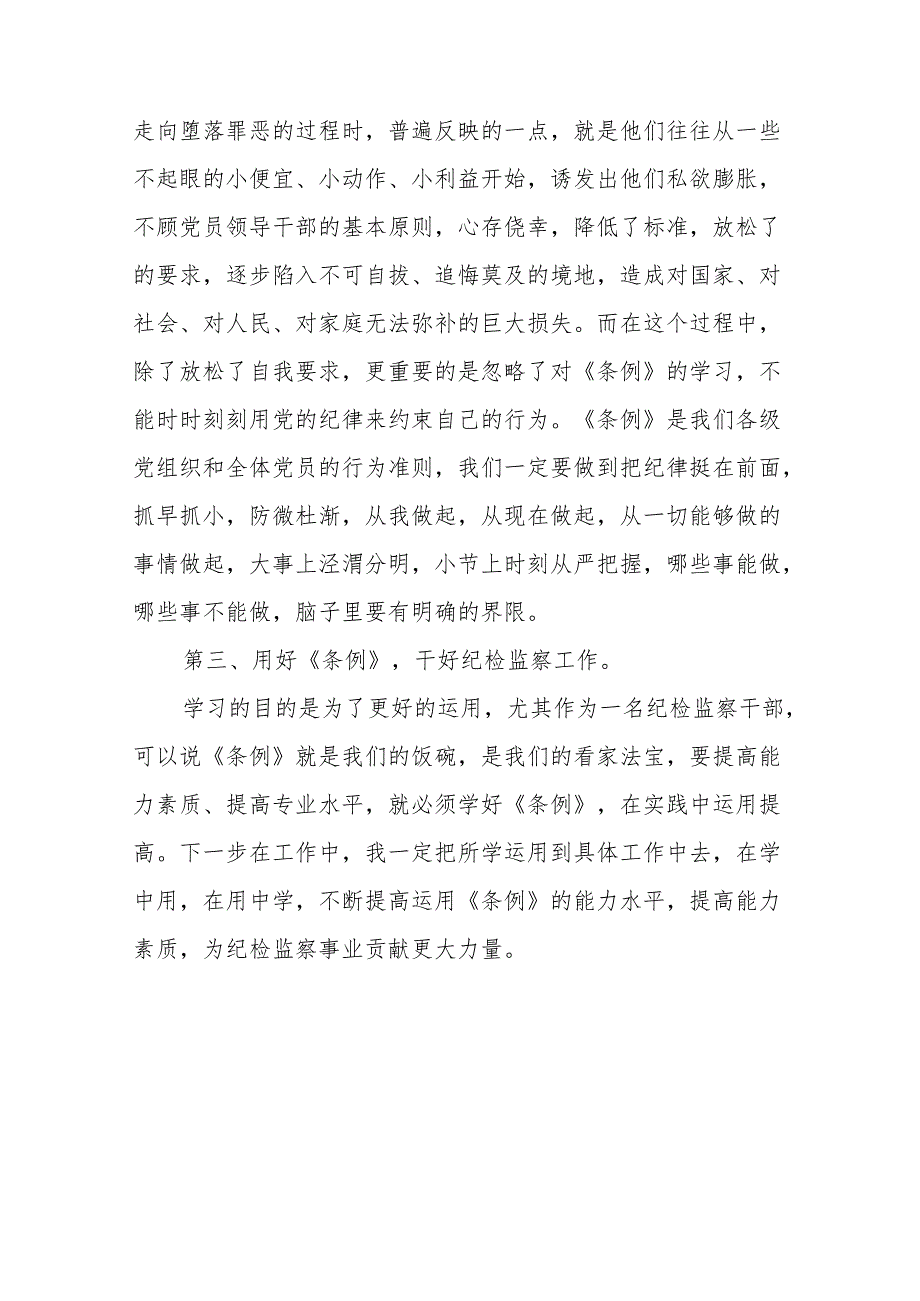 走向堕落罪恶的过程时，普遍反映的一点，就是他们往往从一些不起眼的小便宜、小动作、小利益开始，诱发出他们私欲膨胀，不顾党员领导干部的基本原则，心存侥幸，降低了标准，放松了的要求，逐步陷入不可自拔、追悔莫及的境地，造成对国家、对社会、对人民、对家庭无法弥补的巨大损失。而在这个过程中，除了放松了自我要求，更重要的是忽略了对《条例》的学习，不能时时刻刻用党的纪律来约束自己的行为。《条例》是我们各级党组织和全体党员的行为准则，我们一定要做到把纪律挺在前面，抓早抓小，防微杜渐，从我做起，从现在做起，从一切能够做的事情做起，大事上泾渭分明，小节上时刻从严把握，哪些事能做，哪些事不能做，脑子里要有明确的界限。

第三、用好《条例》，干好纪检监察工作。

学习的目的是为了更好的运用，尤其作为一名纪检监察干部，可以说《条例》就是我们的饭碗，是我们的看家法宝，要提高能力素质、提高专业水平，就必须学好《条例》，在实践中运用提高。下一步在工作中，我一定把所学运用到具体工作中去，在学中用，在用中学，不断提高运用《条例》的能力水平，提高能力素质，为纪检监察事业贡献更大力量。